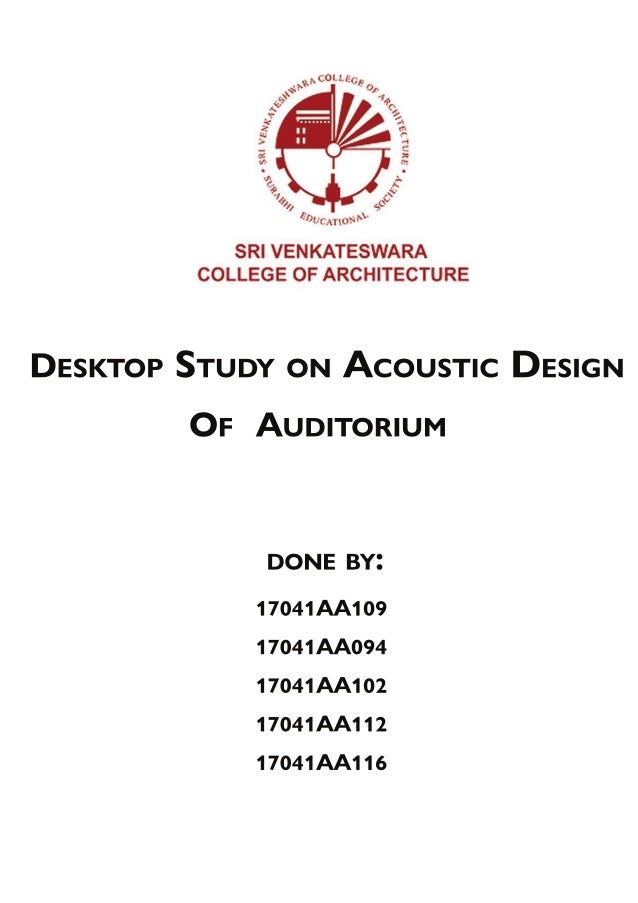 SRI VENKATESHWARA COLLEGE OF ARCHITECTURE
SURABHI EDUCATIONAL SOCIETY

SRI VENKATESWARA
COLLEGE OF ARCHITECTURE

DESKTOP STUDY ON ACOUSTIC DESIGN OF AUDITORIUM

DONE BY:

17041AA109

17041AA094

17041AA102

17041AA112

17041AA116